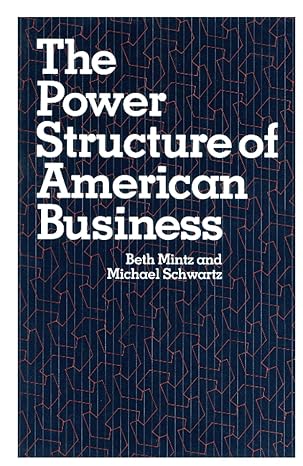 The Power Structure of American Business

Beth Mintz and Michael Schwartz